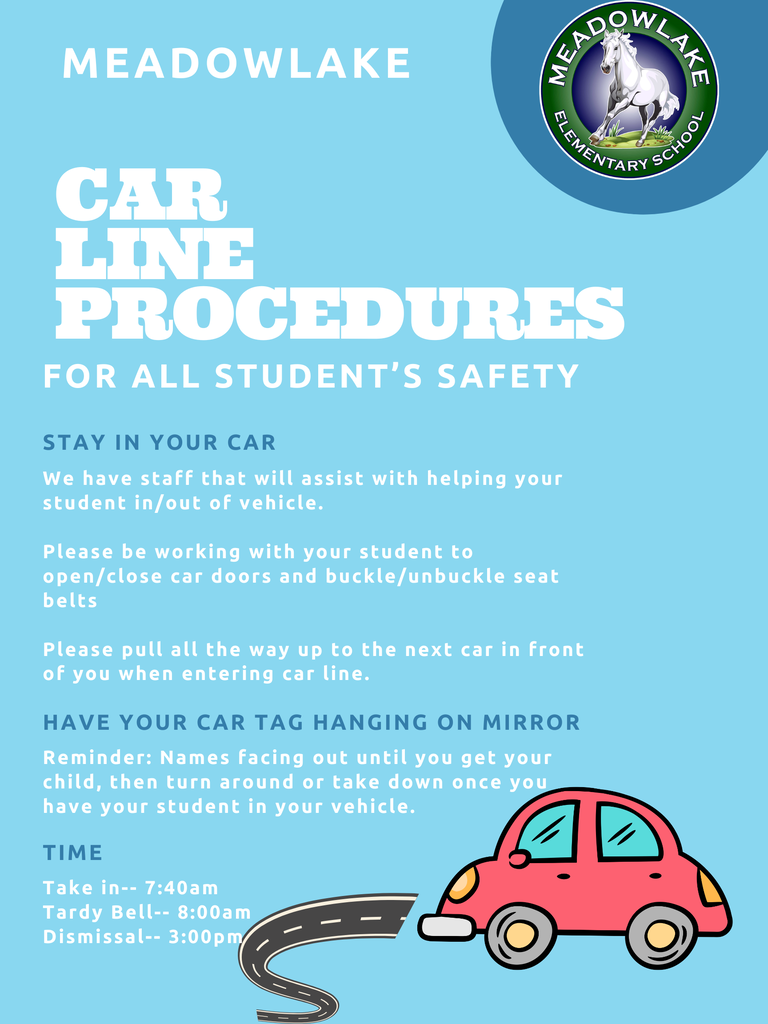 MEADOWLAKE

MEADOWLAKE ELEMENTARY SCHOOL

CAR LINE PROCEDURES

FOR ALL STUDENT'S SAFETY

STAY IN YOUR CAR

We have staff that will assist with helping your student in/out of vehicle.

Please be working with your student to open/close car doors and buckle/unbuckle seat belts

Please pull all the way up to the next car in front of you when entering car line.

HAVE YOUR CAR TAG HANGING ON MIRROR

Reminder: Names facing out until you get your child, then turn around or take down once you have your student in your vehicle.

TIME

Take in-- 7:40am
Tardy Bell-- 8:00am
Dismissal-- 3:00pm